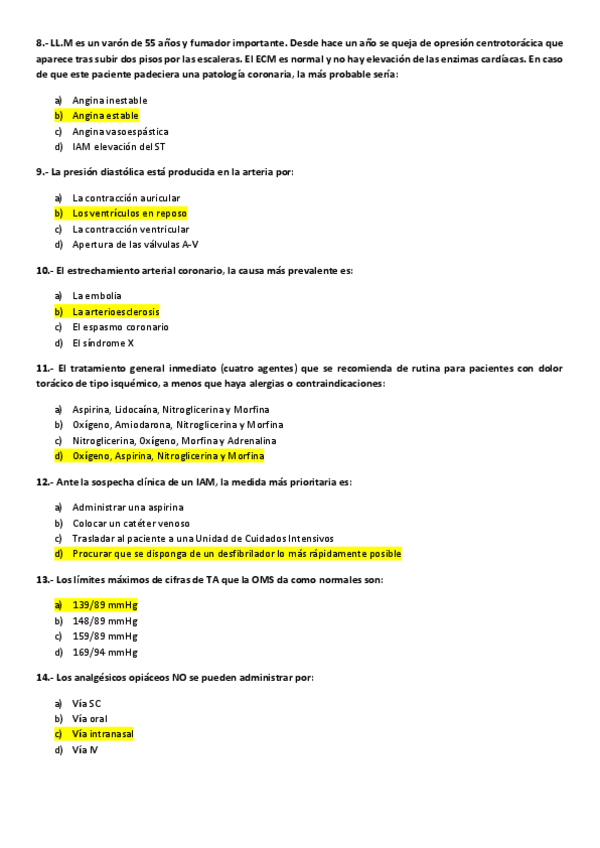 8.- LL.M es un varón de 55 años y fumador importante. Desde hace un año se queja de opresión centrotorácica que aparece tras subir dos pisos por las escaleras. El ECM es normal y no hay elevación de las enzimas cardíacas. En caso de que este paciente padeciera una patología coronaria, la más probable sería:

a) Angina inestable
b) Angina estable
c) Angina vasoespástica
d) IAM elevación del ST

9.- La presión diastólica está producida en la arteria por:

a) La contracción auricular
b) Los ventrículos en reposo
c) La contracción ventricular
d) Apertura de las válvulas A-V

10.- El estrechamiento arterial coronario, la causa más prevalente es:

a) La embolia
b) La arterioesclerosis
c) El espasmo coronario
d) El síndrome X

11.- El tratamiento general inmediato (cuatro agentes) que se recomienda de rutina para pacientes con dolor torácico de tipo isquémico, a menos que haya alergias o contraindicaciones:

a) Aspirina, Lidocaína, Nitroglicerina y Morfina
b) Oxígeno, Amiodarona, Nitroglicerina y Morfina
c) Nitroglicerina, Oxígeno, Morfina y Adrenalina
d) Oxígeno, Aspirina, Nitroglicerina y Morfina

12.- Ante la sospecha clínica de un IAM, la medida más prioritaria es:

a) Administrar una aspirina
b) Colocar un catéter venoso
c) Trasladar al paciente a una Unidad de Cuidados Intensivos
d) Procurar que se disponga de un desfibrilador lo más rápidamente posible

13.- Los límites máximos de cifras de TA que la OMS da como normales son:

a) 139/89 mmHg
b) 148/89 mmHg
c) 159/89 mmHg
d) 169/94 mmHg

14.- Los analgésicos opiáceos NO se pueden administrar por:

a) Vía SC
b) Vía oral
c) Vía intranasal
d) Vía IV